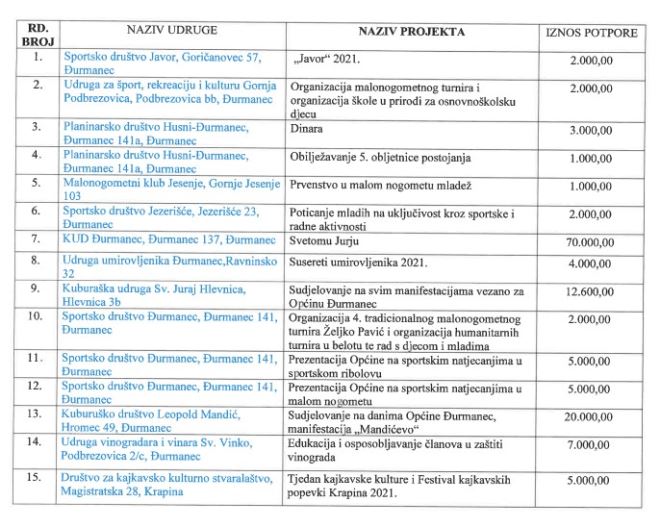 | RD. BROJ | NAZIV UDRUGE | NAZIV PROJEKTA | IZNOS POTPORE |
|---|---|---|---|
| 1. | Sportsko društvo Javor, Goričanovec 57, Đurmanec | „Javor“ 2021. | 2.000,00 |
| 2. | Udruga za šport, rekreaciju i kulturu Gornja Podbrezovica, Podbrezovica bb, Đurmanec | Organizacija malonogometnog turnira i organizacija škole u prirodi za osnovnoškolsku djecu | 2.000,00 |
| 3. | Planinarsko društvo Husni-Đurmanec, Đurmanec 141a, Đurmanec | Dinara | 3.000,00 |
| 4. | Planinarsko društvo Husni-Đurmanec, Đurmanec 141a, Đurmanec | Obilježavanje 5. obljetnice postojanja | 1.000,00 |
| 5. | Malonogometni klub Jesenje, Gornje Jesenje 103 | Prvenstvo u malom nogometu mladež | 1.000,00 |
| 6. | Sportsko društvo Jezerišće, Jezerišće 23, Đurmanec | Poticanje mladih na uključivost kroz sportske i radne aktivnosti | 2.000,00 |
| 7. | KUD Đurmanec, Đurmanec 137, Đurmanec | Svetomu Jurju | 70.000,00 |
| 8. | Udruga umirovljenika Đurmanec,Ravninsko 32 | Susereti umirovljenika 2021. | 4.000,00 |
| 9. | Kuburaška udruga Sv. Juraj Hlevnica, Hlevnica 3b | Sudjelovanje na svim manifestacijama vezano za Općinu Đurmanec | 12.600,00 |
| 10. | Sportsko društvo Đurmanec, Đurmanec 141, Đurmanec | Organizacija 4. tradicionalnog malonogometnog turnira Željko Pavić i organizacija humanitarnih turnira u belotu te rad s djecom i mladima | 2.000,00 |
| 11. | Sportsko društvo Đurmanec, Đurmanec 141, Đurmanec | Prezentacija Općine na sportskim natjecanjima u sportskom ribolovu | 5.000,00 |
| 12. | Sportsko društvo Đurmanec, Đurmanec 141, Đurmanec | Prezentacija Općine na sportskim natjecanjima u malom nogometu | 5.000,00 |
| 13. | Kuburuško društvo Leopold Mandić, Hromec 49, Đurmanec | Sudjelovanje na danima Općine Đurmanec, manifestacija „Mandićevo“ | 20.000,00 |
| 14. | Udruga vinogradara i vinara Sv. Vinko, Podbrezovica 2/c, Đurmanec | Edukacija i osposobljavanje članova u zaštiti vinograda | 7.000,00 |
| 15. | Društvo za kajkavsko kulturno stvaralaštvo, Magistratska 28, Krapina | Tjedan kajkavske kulture i Festival kajkavskih popevki Krapina 2021. | 5.000,00 |